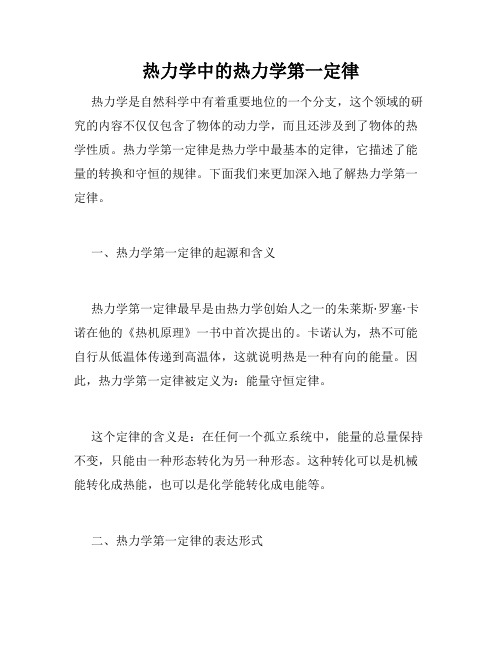 热力学中的热力学第一定律

热力学是自然科学中有着重要地位的一个分支，这个领域的研究的内容不仅仅包含了物体的动力学，而且还涉及到了物体的热学性质。热力学第一定律是热力学中最基本的定律，它描述了能量的转换和守恒的规律。下面我们来更加深入地了解热力学第一定律。

一、热力学第一定律的起源和含义

热力学第一定律最早是由热力学创始人之一的朱莱斯·罗塞·卡诺在他的《热机原理》一书中首次提出的。卡诺认为，热不可能自行从低温体传递到高温体，这就说明热是一种有向的能量。因此，热力学第一定律被定义为：能量守恒定律。

这个定律的含义是：在任何一个孤立系统中，能量的总量保持不变，只能由一种形态转化为另一种形态。这种转化可以是机械能转化成热能，也可以是化学能转化成电能等。

二、热力学第一定律的表达形式